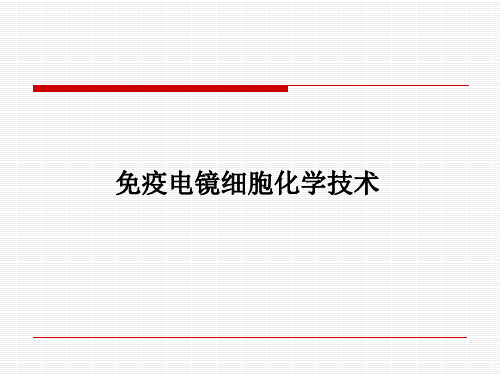 免疫电镜细胞化学技术